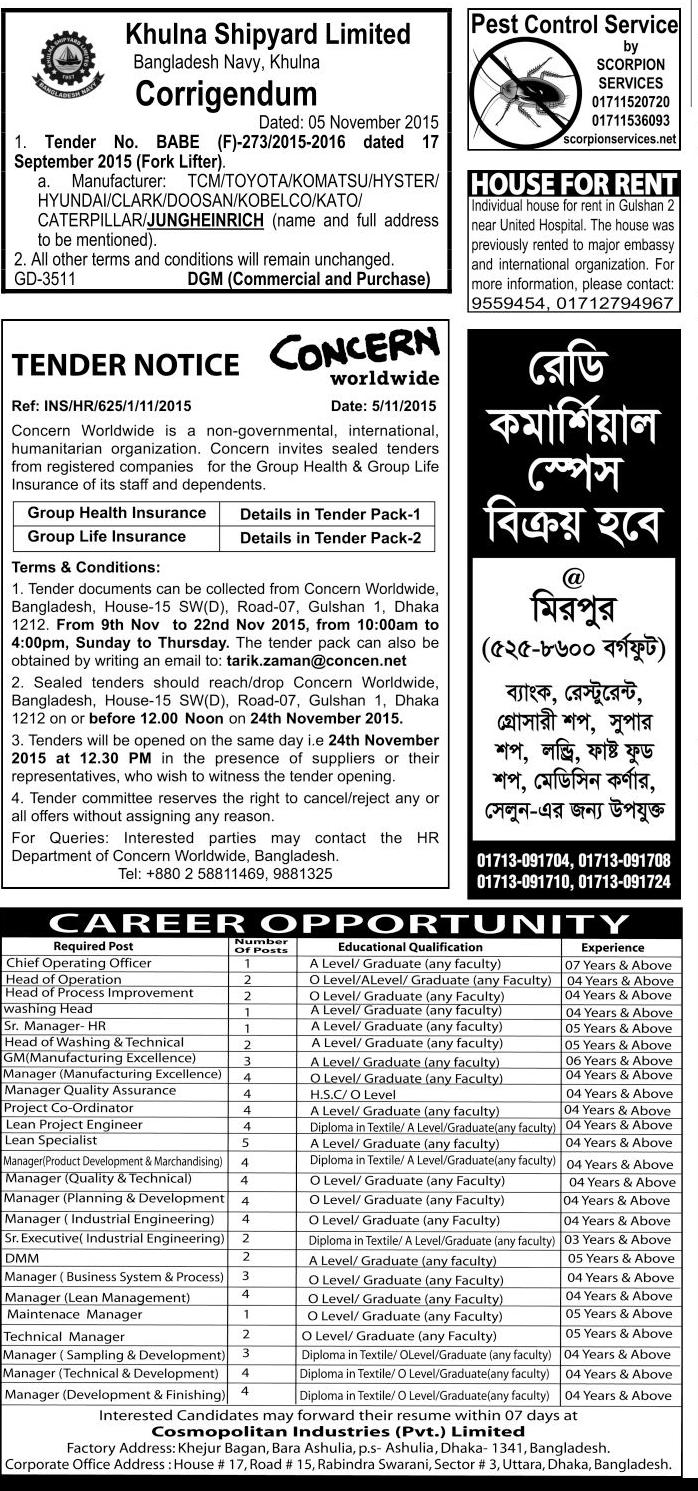 Khulna Shipyard Limited
Bangladesh Navy, Khulna
Corrigendum
Dated: 05 November 2015

1. Tender No. BABE (F)-273/2015-2016 dated 17 September 2015 (Fork Lifter).
a. Manufacturer: TCM/TOYOTA/KOMATSU/HYSTER/HYUNDAI/CLARK/DOOSAN/KOBELCO/KATO/CATERPILLAR/JUNGHEINRICH (name and full address to be mentioned).
2. All other terms and conditions will remain unchanged.
GD-3511 DGM (Commercial and Purchase)

Pest Control Service
by
SCORPION SERVICES
01711520720
01711536093
scorpionservices.net

HOUSE FOR RENT
Individual house for rent in Gulshan 2 near United Hospital. The house was previously rented to major embassy and international organization. For more information, please contact: 9559454, 01712794967

TENDER NOTICE
CONCERN worldwide
Ref: INS/HR/625/1/11/2015 Date: 5/11/2015
Concern Worldwide is a non-governmental, international, humanitarian organization. Concern invites sealed tenders from registered companies for the Group Health & Group Life Insurance of its staff and dependents.

| Group Health Insurance | Details in Tender Pack-1 |
|---|---|
| Group Life Insurance | Details in Tender Pack-2 |

Terms & Conditions:
1. Tender documents can be collected from Concern Worldwide, Bangladesh, House-15 SW(D), Road-07, Gulshan 1, Dhaka 1212. From 9th Nov to 22nd Nov 2015, from 10:00am to 4:00pm, Sunday to Thursday. The tender pack can also be obtained by writing an email to: tarik.zaman@concen.net
2. Sealed tenders should reach/drop Concern Worldwide, Bangladesh, House-15 SW(D), Road-07, Gulshan 1, Dhaka 1212 on or before 12.00 Noon on 24th November 2015.
3. Tenders will be opened on the same day i.e 24th November 2015 at 12.30 PM in the presence of suppliers or their representatives, who wish to witness the tender opening.
4. Tender committee reserves the right to cancel/reject any or all offers without assigning any reason.
For Queries: Interested parties may contact the HR Department of Concern Worldwide, Bangladesh.
Tel: +880 2 58811469, 9881325

রেডি কমার্শিয়াল স্পেস বিক্রয় হবে
@
মিরপুর
(৫২৫-৮৬০০ বর্গফুট)
ব্যাংক, রেস্টুরেন্ট, গ্রোসারী শপ, সুপার শপ, লন্ড্রি, ফাষ্ট ফুড শপ, মেডিসিন কর্ণার, সেলুন-এর জন্য উপযুক্ত
01713-091704, 01713-091708
01713-091710, 01713-091724

CAREER OPPORTUNITY

| Required Post | Number Of Posts | Educational Qualification | Experience |
|---|---|---|---|
| Chief Operating Officer | 1 | A Level/ Graduate (any faculty) | 07 Years & Above |
| Head of Operation | 2 | O Level/ALevel/ Graduate (any Faculty) | 04 Years & Above |
| Head of Process Improvement | 2 | O Level/ Graduate (any Faculty) | 04 Years & Above |
| washing Head | 1 | A Level/ Graduate (any faculty) | 04 Years & Above |
| Sr. Manager- HR | 1 | A Level/ Graduate (any faculty) | 05 Years & Above |
| Head of Washing & Technical | 2 | A Level/ Graduate (any faculty) | 05 Years & Above |
| GM(Manufacturing Excellence) | 3 | A Level/ Graduate (any faculty) | 06 Years & Above |
| Manager (Manufacturing Excellence) | 4 | O Level/ Graduate (any Faculty) | 04 Years & Above |
| Manager Quality Assurance | 4 | H.S.C/ O Level | 04 Years & Above |
| Project Co-Ordinator | 4 | A Level/ Graduate (any faculty) | 04 Years & Above |
| Lean Project Engineer | 4 | Diploma in Textile/ A Level/Graduate(any faculty) | 04 Years & Above |
| Lean Specialist | 5 | A Level/ Graduate (any faculty) | 04 Years & Above |
| Manager(Product Development & Marchandising) | 4 | Diploma in Textile/ A Level/Graduate(any faculty) | 04 Years & Above |
| Manager (Quality & Technical) | 4 | O Level/ Graduate (any Faculty) | 04 Years & Above |
| Manager (Planning & Development | 4 | O Level/ Graduate (any Faculty) | 04 Years & Above |
| Manager ( Industrial Engineering) | 4 | O Level/ Graduate (any Faculty) | 04 Years & Above |
| Sr. Executive( Industrial Engineering) | 2 | Diploma in Textile/ A Level/Graduate (any faculty) | 03 Years & Above |
| DMM | 2 | A Level/ Graduate (any faculty) | 05 Years & Above |
| Manager ( Business System & Process) | 3 | O Level/ Graduate (any Faculty) | 04 Years & Above |
| Manager (Lean Management) | 4 | O Level/ Graduate (any Faculty) | 04 Years & Above |
| Maintenace Manager | 1 | O Level/ Graduate (any Faculty) | 05 Years & Above |
| Technical Manager | 2 | O Level/ Graduate (any Faculty) | 05 Years & Above |
| Manager ( Sampling & Development) | 3 | Diploma in Textile/ OLevel/Graduate (any faculty) | 04 Years & Above |
| Manager (Technical & Development) | 4 | Diploma in Textile/ O Level/Graduate(any faculty) | 04 Years & Above |
| Manager (Development & Finishing) | 4 | Diploma in Textile/ O Level/Graduate(any faculty) | 04 Years & Above |

Interested Candidates may forward their resume within 07 days at
Cosmopolitan Industries (Pvt.) Limited
Factory Address: Khejur Bagan, Bara Ashulia, p.s- Ashulia, Dhaka- 1341, Bangladesh.
Corporate Office Address : House # 17, Road # 15, Rabindra Swarani, Sector # 3, Uttara, Dhaka, Bangladesh.